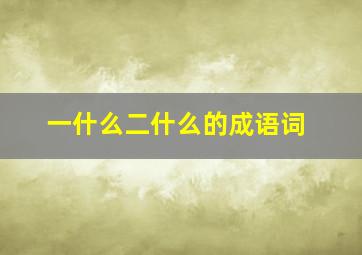 一什么二什么的成语词